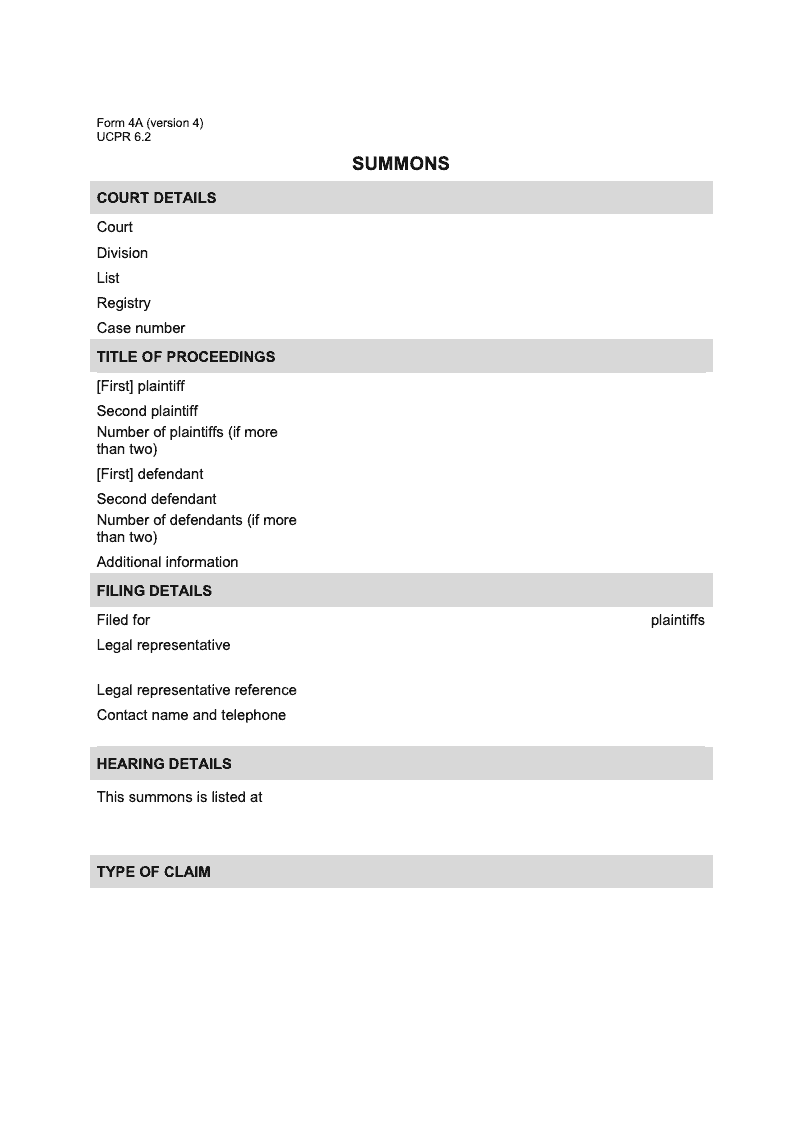 Form 4A (version 4)
UCPR 6.2

SUMMONS

COURT DETAILS

Court

Division

List

Registry

Case number

TITLE OF PROCEEDINGS

[First] plaintiff

Second plaintiff

Number of plaintiffs (if more than two)

[First] defendant

Second defendant

Number of defendants (if more than two)

Additional information

FILING DETAILS

Filed for

plaintiffs

Legal representative

Legal representative reference

Contact name and telephone

HEARING DETAILS

This summons is listed at

TYPE OF CLAIM